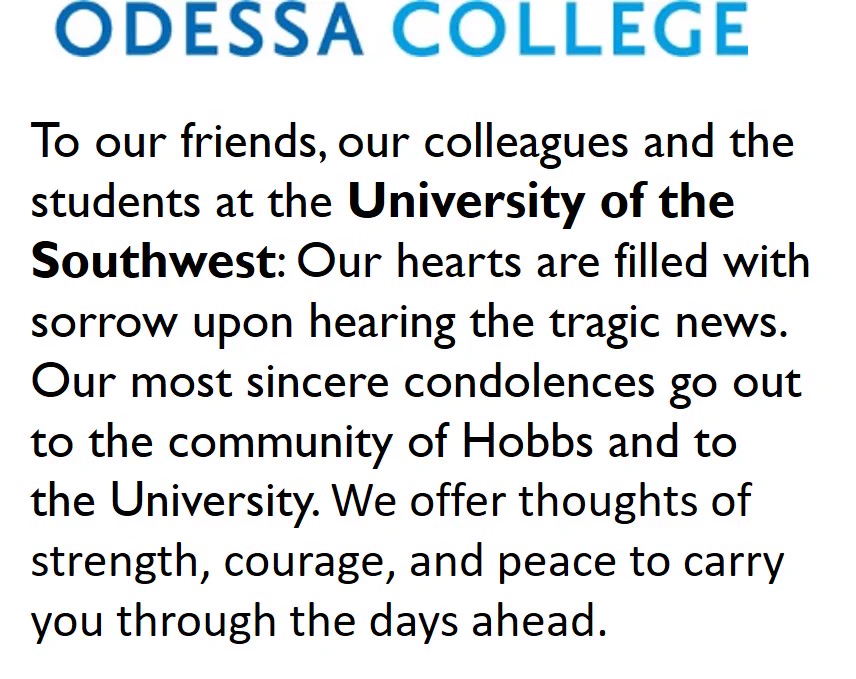 ODESSA COLLEGE

To our friends, our colleagues and the students at the University of the Southwest: Our hearts are filled with sorrow upon hearing the tragic news. Our most sincere condolences go out to the community of Hobbs and to the University. We offer thoughts of strength, courage, and peace to carry you through the days ahead.